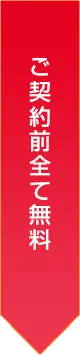 ご契約前全て無料